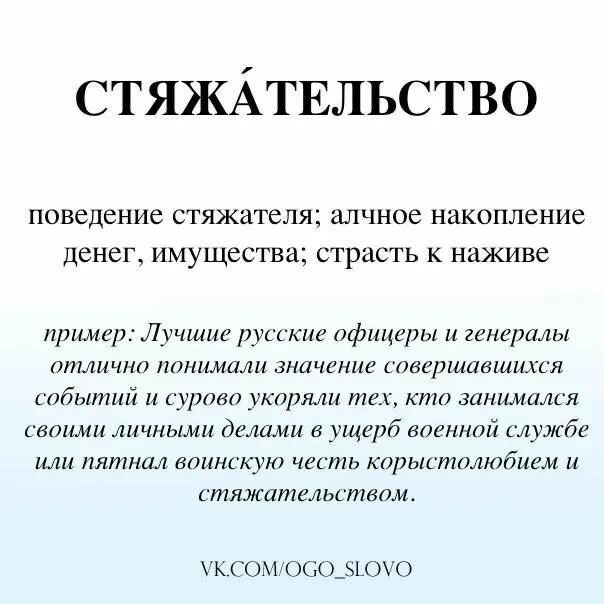 СТЯЖА́ТЕЛЬСТВО

поведение стяжателя; алчное накопление денег, имущества; страсть к наживе

пример: Лучшие русские офицеры и генералы отлично понимали значение совершавшихся событий и сурово укоряли тех, кто занимался своими личными делами в ущерб военной службе или пятнал воинскую честь корыстолюбием и стяжательством.

VK.COM/OGO_SLOVO